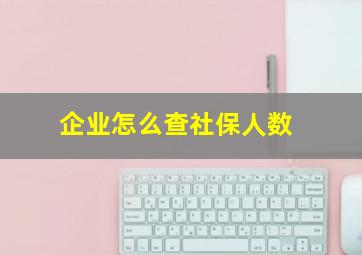 企业怎么查社保人数